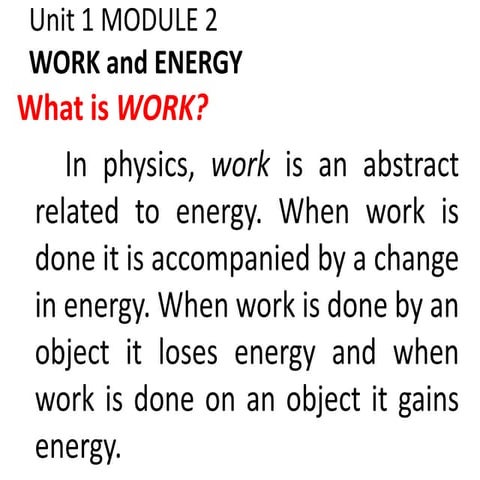 Unit 1 MODULE 2

WORK and ENERGY

What is WORK?

In physics, work is an abstract related to energy. When work is done it is accompanied by a change in energy. When work is done by an object it loses energy and when work is done on an object it gains energy.